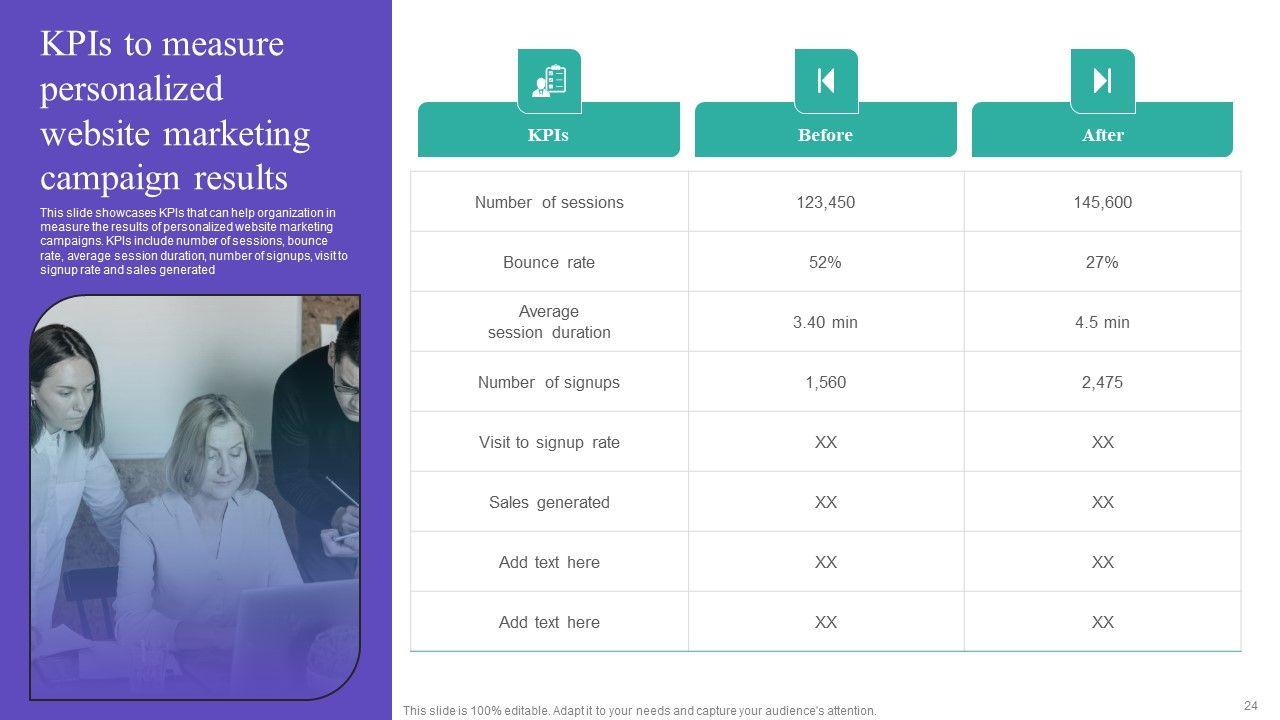 KPIs to measure personalized website marketing campaign results

This slide showcases KPIs that can help organization in measure the results of personalized website marketing campaigns. KPIs include number of sessions, bounce rate, average session duration, number of signups, visit to signup rate and sales generated

| KPIs | Before | After |
|---|---|---|
| Number of sessions | 123,450 | 145,600 |
| Bounce rate | 52% | 27% |
| Average session duration | 3.40 min | 4.5 min |
| Number of signups | 1,560 | 2,475 |
| Visit to signup rate | XX | XX |
| Sales generated | XX | XX |
| Add text here | XX | XX |
| Add text here | XX | XX |

This slide is 100% editable. Adapt it to your needs and capture your audience's attention.

24